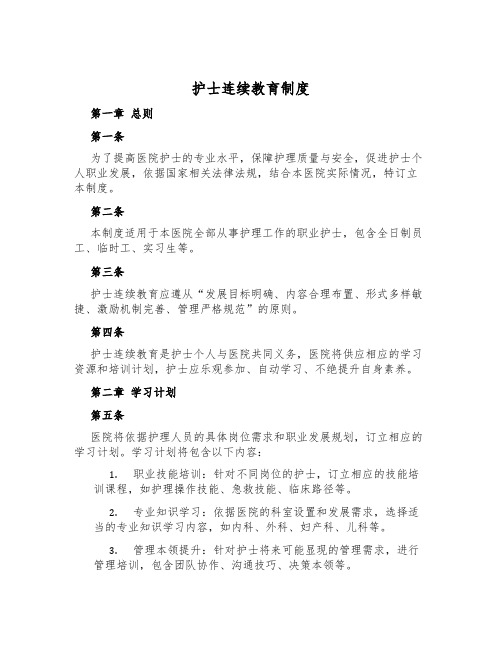 护士连续教育制度

第一章 总则

第一条

为了提高医院护士的专业水平，保障护理质量与安全，促进护士个人职业发展，依据国家相关法律法规，结合本医院实际情况，特订立本制度。

第二条

本制度适用于本医院全部从事护理工作的职业护士，包含全日制员工、临时工、实习生等。

第三条

护士连续教育应遵从“发展目标明确、内容合理布置、形式多样敏捷、激励机制完善、管理严格规范”的原则。

第四条

护士连续教育是护士个人与医院共同义务，医院将供应相应的学习资源和培训计划，护士应乐观参加、自动学习、不绝提升自身素养。

第二章 学习计划

第五条

医院将依据护理人员的具体岗位需求和职业发展规划，订立相应的学习计划。学习计划将包含以下内容：

1. 职业技能培训：针对不同岗位的护士，订立相应的技能培训课程，如护理操作技能、急救技能、临床路径等。

2. 专业知识学习：依据医院的科室设置和发展需求，选择适当的专业知识学习内容，如内科、外科、妇产科、儿科等。

3. 管理本领提升：针对护士将来可能显现的管理需求，进行管理培训，包含团队协作、沟通技巧、决策本领等。